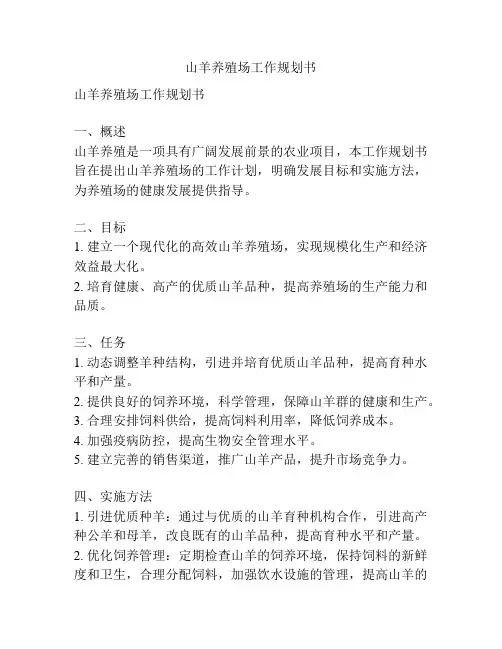 山羊养殖场工作规划书

山羊养殖场工作规划书

一、概述
山羊养殖是一项具有广阔发展前景的农业项目，本工作规划书旨在提出山羊养殖场的工作计划，明确发展目标和实施方法，为养殖场的健康发展提供指导。

二、目标
1. 建立一个现代化的高效山羊养殖场，实现规模化生产和经济效益最大化。
2. 培育健康、高产的优质山羊品种，提高养殖场的生产能力和品质。

三、任务
1. 动态调整羊种结构，引进并培育优质山羊品种，提高育种水平和产量。
2. 提供良好的饲养环境，科学管理，保障山羊群的健康和生产。
3. 合理安排饲料供给，提高饲料利用率，降低饲养成本。
4. 加强疫病防控，提高生物安全管理水平。
5. 建立完善的销售渠道，推广山羊产品，提升市场竞争力。

四、实施方法
1. 引进优质种羊：通过与优质的山羊育种机构合作，引进高产种公羊和母羊，改良既有的山羊品种，提高育种水平和产量。
2. 优化饲养管理：定期检查山羊的饲养环境，保持饲料的新鲜度和卫生，合理分配饲料，加强饮水设施的管理，提高山羊的